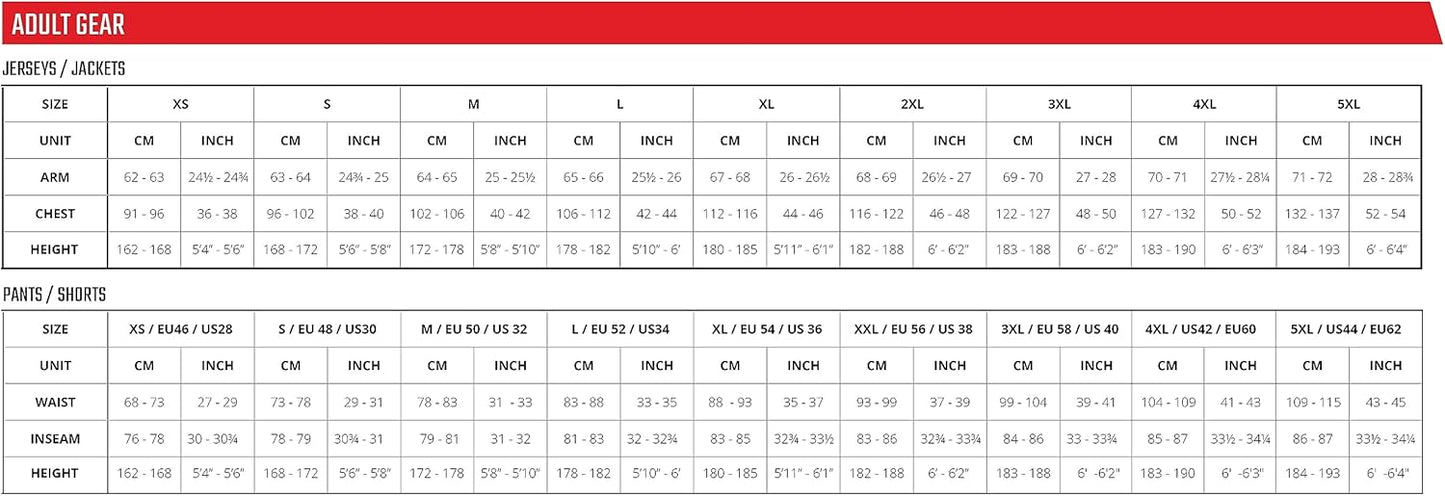 ADULT GEAR

JERSEYS / JACKETS

| SIZE | XS | | S | | M | | L | | XL | | 2XL | | 3XL | | 4XL | | 5XL | |
|---|---|---|---|---|---|---|---|---|---|---|---|---|---|---|---|---|---|---|
| UNIT | CM | INCH | CM | INCH | CM | INCH | CM | INCH | CM | INCH | CM | INCH | CM | INCH | CM | INCH | CM | INCH |
| ARM | 62 - 63 | 24½ - 24¾ | 63 - 64 | 24¾ - 25 | 64 - 65 | 25 - 25½ | 65 - 66 | 25½ - 26 | 67 - 68 | 26 - 26½ | 68 - 69 | 26½ - 27 | 69 - 70 | 27 - 28 | 70 - 71 | 27½ - 28¼ | 71 - 72 | 28 - 28¾ |
| CHEST | 91 - 96 | 36 - 38 | 96 - 102 | 38 - 40 | 102 - 106 | 40 - 42 | 106 - 112 | 42 - 44 | 112 - 116 | 44 - 46 | 116 - 122 | 46 - 48 | 122 - 127 | 48 - 50 | 127 - 132 | 50 - 52 | 132 - 137 | 52 - 54 |
| HEIGHT | 162 - 168 | 5'4" - 5'6" | 168 - 172 | 5'6" - 5'8" | 172 - 178 | 5'8" - 5'10" | 178 - 182 | 5'10" - 6' | 180 - 185 | 5'11" - 6'1" | 182 - 188 | 6' - 6'2" | 183 - 188 | 6' - 6'2" | 183 - 190 | 6' - 6'3" | 184 - 193 | 6' - 6'4" |

PANTS / SHORTS

| SIZE | XS / EU46 / US28 | | S / EU 48 / US30 | | M / EU 50 / US 32 | | L / EU 52 / US34 | | XL / EU 54 / US 36 | | XXL / EU 56 / US 38 | | 3XL / EU 58 / US 40 | | 4XL / US42 / EU60 | | 5XL / US44 / EU62 | |
|---|---|---|---|---|---|---|---|---|---|---|---|---|---|---|---|---|---|---|
| UNIT | CM | INCH | CM | INCH | CM | INCH | CM | INCH | CM | INCH | CM | INCH | CM | INCH | CM | INCH | CM | INCH |
| WAIST | 68 - 73 | 27 - 29 | 73 - 78 | 29 - 31 | 78 - 83 | 31 - 33 | 83 - 88 | 33 - 35 | 88 - 93 | 35 - 37 | 93 - 99 | 37 - 39 | 99 - 104 | 39 - 41 | 104 - 109 | 41 - 43 | 109 - 115 | 43 - 45 |
| INSEAM | 76 - 78 | 30 - 30¾ | 78 - 79 | 30¾ - 31 | 79 - 81 | 31 - 32 | 81 - 83 | 32 - 32¾ | 83 - 85 | 32¾ - 33½ | 83 - 86 | 32¾ - 33¾ | 84 - 86 | 33 - 33¾ | 85 - 87 | 33½ - 34¼ | 86 - 87 | 33½ - 34¼ |
| HEIGHT | 162 - 168 | 5'4" - 5'6" | 168 - 172 | 5'6" - 5'8" | 172 - 178 | 5'8" - 5'10" | 178 - 182 | 5'10" - 6' | 180 - 185 | 5'11" - 6'1" | 182 - 188 | 6' - 6'2" | 183 - 188 | 6' -6'2" | 183 - 190 | 6' -6'3" | 184 - 193 | 6' -6'4" |